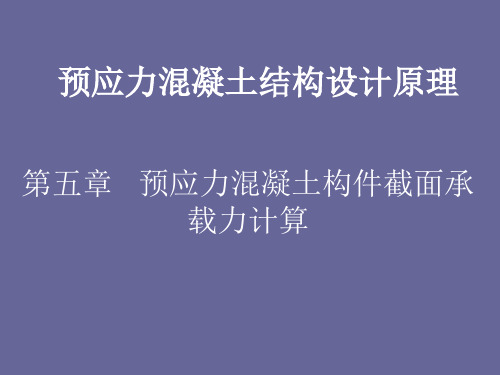 预应力混凝土结构设计原理

第五章 预应力混凝土构件截面承载力计算